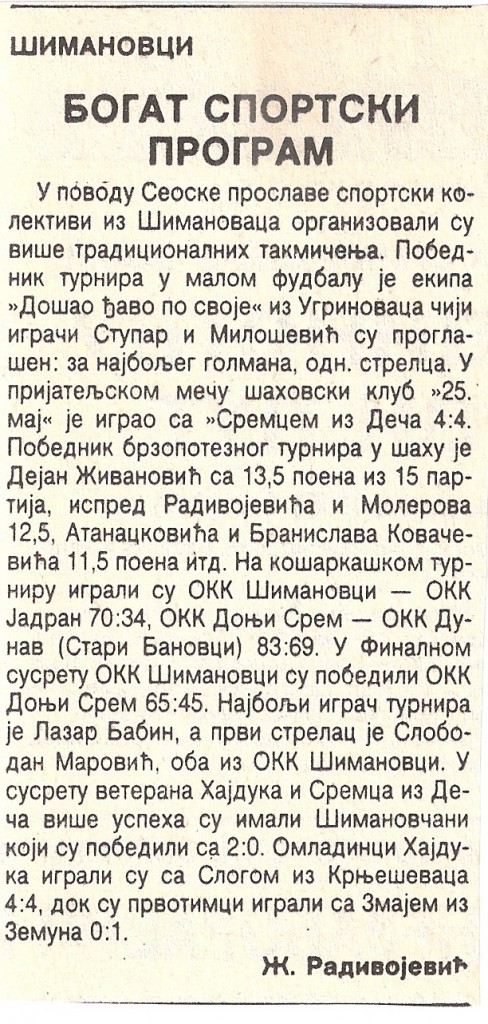 ШИМАНОВЦИ

БОГАТ СПОРТСКИ ПРОГРАМ

У поводу Сеоске прославе спортски колективи из Шимановаца организовали су више традиционалних такмичења. Победник турнира у малом фудбалу је екипа »Дошао ђаво по своје« из Угриноваца чији играчи Ступар и Милошевић су проглашен: за најбољег голмана, одн. стрелца. У пријатељском мечу шаховски клуб »25. мај« је играо са »Сремцем из Деча 4:4. Победник брзопотезног турнира у шаху је Дејан Живановић са 13,5 поена из 15 партија, испред Радивојевића и Молерова 12,5, Атанацковића и Бранислава Ковачевића 11,5 поена итд. На кошаркашком турниру играли су ОКК Шимановци — ОКК Јадран 70:34, ОКК Доњи Срем — ОКК Дунав (Стари Бановци) 83:69. У Финалном сусрету ОКК Шимановци су победили ОКК Доњи Срем 65:45. Најбољи играч турнира је Лазар Бабин, а први стрелац је Слободан Маровић, оба из ОКК Шимановци. У сусрету ветерана Хајдука и Сремца из Деча више успеха су имали Шимановчани који су победили са 2:0. Омладинци Хајдука играли су са Слогом из Крњешеваца 4:4, док су првотимци играли са Змајем из Земуна 0:1.

Ж. Радивојевић